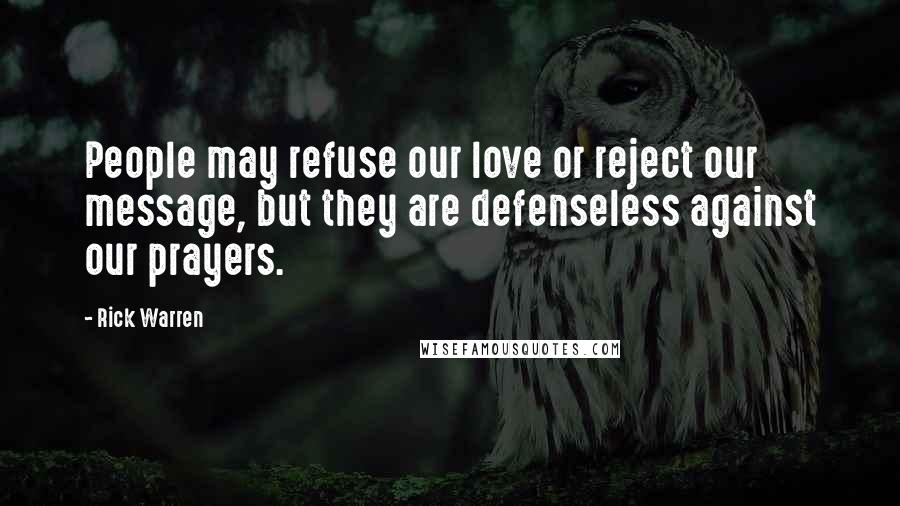 People may refuse our love or reject our message, but they are defenseless against our prayers.

- Rick Warren

WISEFAMOUSQUOTES.COM